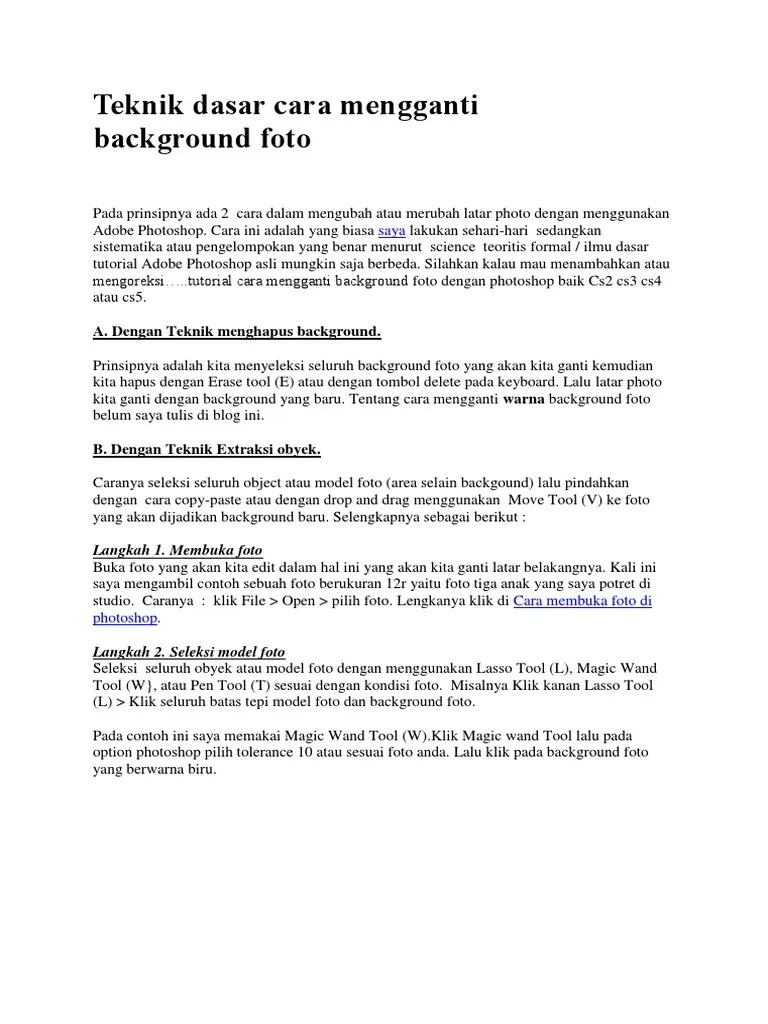 Teknik dasar cara mengganti background foto

Pada prinsipnya ada 2 cara dalam mengubah atau merubah latar photo dengan menggunakan Adobe Photoshop. Cara ini adalah yang biasa saya lakukan sehari-hari sedangkan sistematika atau pengelompokan yang benar menurut science teoritis formal / ilmu dasar tutorial Adobe Photoshop asli mungkin saja berbeda. Silahkan kalau mau menambahkan atau mengoreksi.....tutorial cara mengganti background foto dengan photoshop baik Cs2 cs3 cs4 atau cs5.

A. Dengan Teknik menghapus background.

Prinsipnya adalah kita menyeleksi seluruh background foto yang akan kita ganti kemudian kita hapus dengan Erase tool (E) atau dengan tombol delete pada keyboard. Lalu latar photo kita ganti dengan background yang baru. Tentang cara mengganti warna background foto belum saya tulis di blog ini.

B. Dengan Teknik Extraksi obyek.

Caranya seleksi seluruh object atau model foto (area selain backgound) lalu pindahkan dengan cara copy-paste atau dengan drop and drag menggunakan Move Tool (V) ke foto yang akan dijadikan background baru. Selengkapnya sebagai berikut :

Langkah 1. Membuka foto
Buka foto yang akan kita edit dalam hal ini yang akan kita ganti latar belakangnya. Kali ini saya mengambil contoh sebuah foto berukuran 12r yaitu foto tiga anak yang saya potret di studio. Caranya : klik File > Open > pilih foto. Lengkanya klik di Cara membuka foto di photoshop.

Langkah 2. Seleksi model foto
Seleksi seluruh obyek atau model foto dengan menggunakan Lasso Tool (L), Magic Wand Tool (W}, atau Pen Tool (T) sesuai dengan kondisi foto. Misalnya Klik kanan Lasso Tool (L) > Klik seluruh batas tepi model foto dan background foto.

Pada contoh ini saya memakai Magic Wand Tool (W).Klik Magic wand Tool lalu pada option photoshop pilih tolerance 10 atau sesuai foto anda. Lalu klik pada background foto yang berwarna biru.